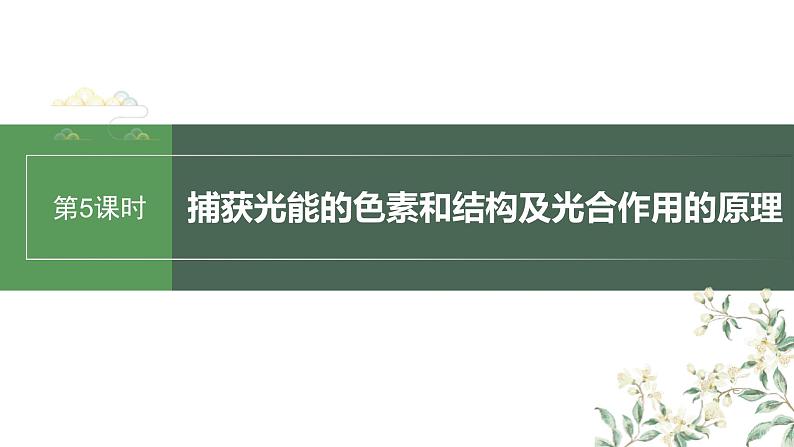 第5课时

捕获光能的色素和结构及光合作用的原理